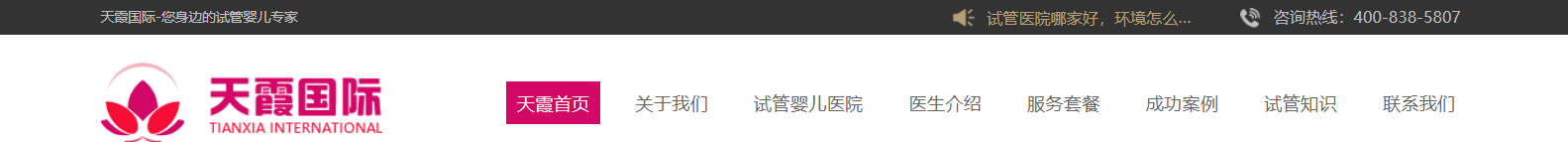 天霞国际-您身边的试管婴儿专家

试管医院哪家好，环境怎么...

咨询热线：400-838-5807

天霞国际
TIANXIA INTERNATIONAL

天霞首页
关于我们
试管婴儿医院
医生介绍
服务套餐
成功案例
试管知识
联系我们